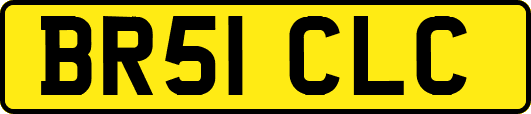 BR51 CLC